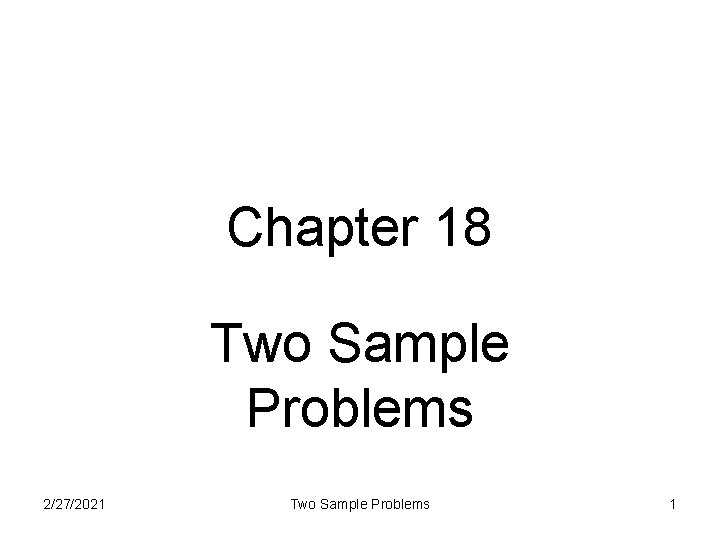 Chapter 18

Two Sample Problems

2/27/2021 Two Sample Problems 1